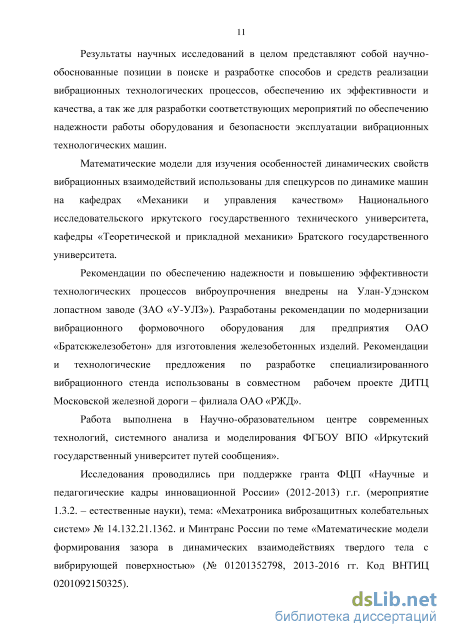 11

Результаты научных исследований в целом представляют собой научно-обоснованные позиции в поиске и разработке способов и средств реализации вибрационных технологических процессов, обеспечению их эффективности и качества, а так же для разработки соответствующих мероприятий по обеспечению надежности работы оборудования и безопасности эксплуатации вибрационных технологических машин.

Математические модели для изучения особенностей динамических свойств вибрационных взаимодействий использованы для спецкурсов по динамике машин на кафедрах «Механики и управления качеством» Национального исследовательского иркутского государственного технического университета, кафедры «Теоретической и прикладной механики» Братского государственного университета.

Рекомендации по обеспечению надежности и повышению эффективности технологических процессов виброупрочнения внедрены на Улан-Удэнском лопастном заводе (ЗАО «У-УЛЗ»). Разработаны рекомендации по модернизации вибрационного формовочного оборудования для предприятия ОАО «Братскжелезобетон» для изготовления железобетонных изделий. Рекомендации и технологические предложения по разработке специализированного вибрационного стенда использованы в совместном рабочем проекте ДИТЦ Московской железной дороги – филиала ОАО «РЖД».

Работа выполнена в Научно-образовательном центре современных технологий, системного анализа и моделирования ФГБОУ ВПО «Иркутский государственный университет путей сообщения».

Исследования проводились при поддержке гранта ФЦП «Научные и педагогические кадры инновационной России» (2012-2013) г.г. (мероприятие 1.3.2. – естественные науки), тема: «Мехатроника виброзащитных колебательных систем» № 14.132.21.1362. и Минтранс России по теме «Математические модели формирования зазора в динамических взаимодействиях твердого тела с вибрирующей поверхностью» (№ 01201352798, 2013-2016 гг. Код ВНТИЦ 0201092150325).

dsLib.net
библиотека диссертаций